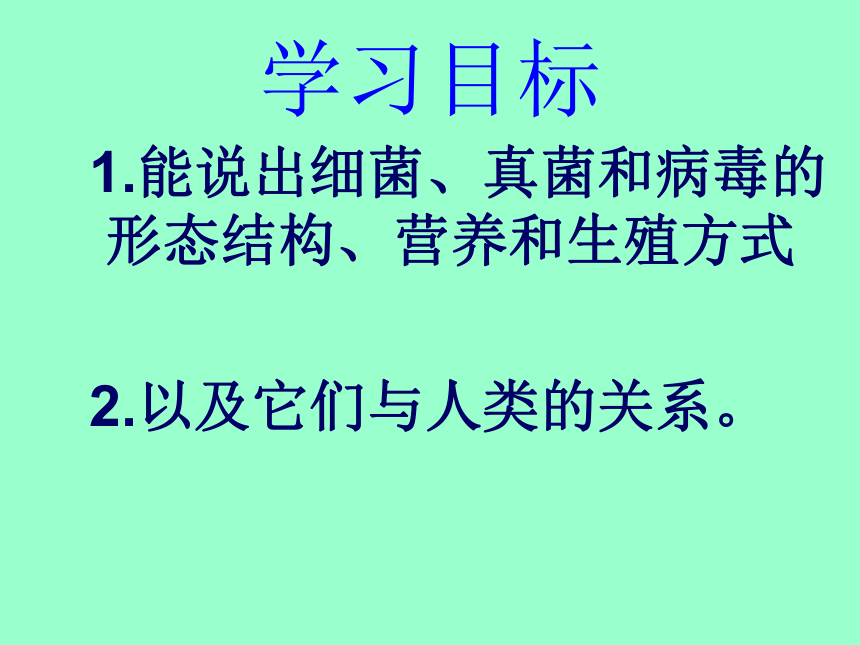 学习目标

1.能说出细菌、真菌和病毒的形态结构、营养和生殖方式

2.以及它们与人类的关系。